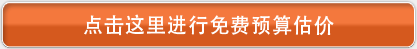 点击这里进行免费预算估价